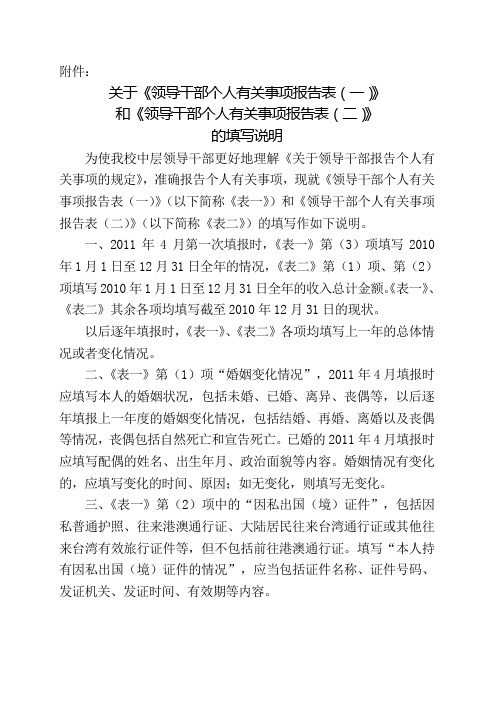 附件：

关于《领导干部个人有关事项报告表（一）》
和《领导干部个人有关事项报告表（二）》
的填写说明

为使我校中层领导干部更好地理解《关于领导干部报告个人有关事项的规定》，准确报告个人有关事项，现就《领导干部个人有关事项报告表（一）》（以下简称《表一》）和《领导干部个人有关事项报告表（二）》（以下简称《表二》）的填写作如下说明。

一、2011 年 4 月第一次填报时，《表一》第（3）项填写 2010 年 1 月 1 日至 12 月 31 日全年的情况，《表二》第（1）项、第（2）项填写 2010 年 1 月 1 日至 12 月 31 日全年的收入总计金额。《表一》、《表二》其余各项均填写截至 2010 年 12 月 31 日的现状。

以后逐年填报时，《表一》、《表二》各项均填写上一年的总体情况或者变化情况。

二、《表一》第（1）项“婚姻变化情况”，2011 年 4 月填报时应填写本人的婚姻状况，包括未婚、已婚、离异、丧偶等，以后逐年填报上一年度的婚姻变化情况，包括结婚、再婚、离婚以及丧偶等情况，丧偶包括自然死亡和宣告死亡。已婚的 2011 年 4 月填报时应填写配偶的姓名、出生年月、政治面貌等内容。婚姻情况有变化的，应填写变化的时间、原因；如无变化，则填写无变化。

三、《表一》第（2）项中的“因私出国（境）证件”，包括因私普通护照、往来港澳通行证、大陆居民往来台湾通行证或其他往来台湾有效旅行证件等，但不包括前往港澳通行证。填写“本人持有因私出国（境）证件的情况”，应当包括证件名称、证件号码、发证机关、发证时间、有效期等内容。